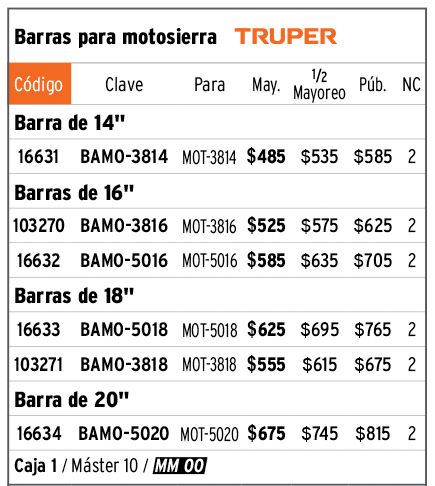 Barras para motosierra TRUPER

| Código | Clave | Para | May. | 1/2 Mayoreo | Púb. | NC |
|---|---|---|---|---|---|---|
| Barra de 14" | | | | | | |
| 16631 | BAMO-3814 | MOT-3814 | $485 | $535 | $585 | 2 |
| Barras de 16" | | | | | | |
| 103270 | BAMO-3816 | MOT-3816 | $525 | $575 | $625 | 2 |
| 16632 | BAMO-5016 | MOT-5016 | $585 | $635 | $705 | 2 |
| Barras de 18" | | | | | | |
| 16633 | BAMO-5018 | MOT-5018 | $625 | $695 | $765 | 2 |
| 103271 | BAMO-3818 | MOT-3818 | $555 | $615 | $675 | 2 |
| Barra de 20" | | | | | | |
| 16634 | BAMO-5020 | MOT-5020 | $675 | $745 | $815 | 2 |

Caja 1 / Máster 10 / MM 00